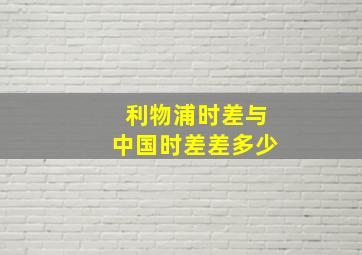 利物浦时差与
中国时差差多少